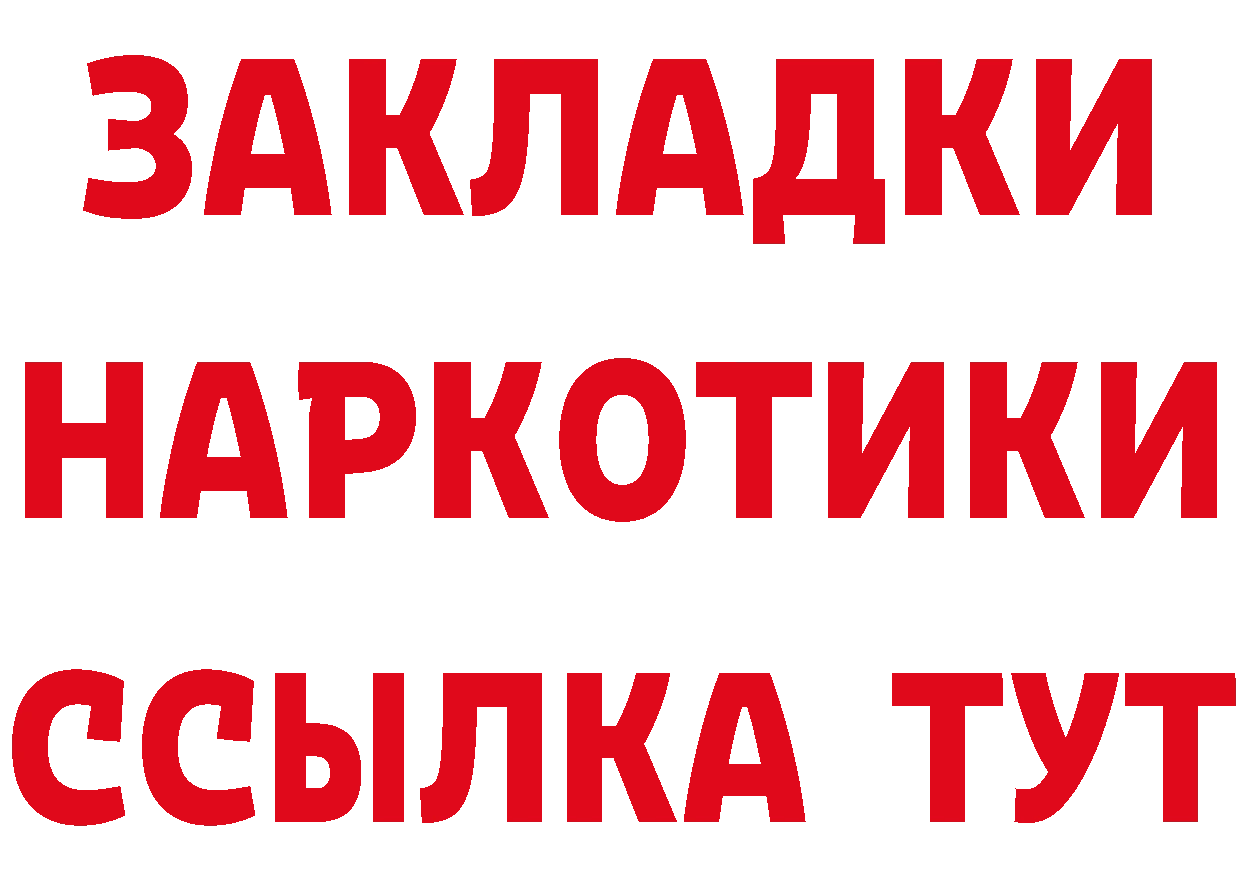 ЗАКЛАДКИ
НАРКОТИКИ
ССЫЛКА ТУТ